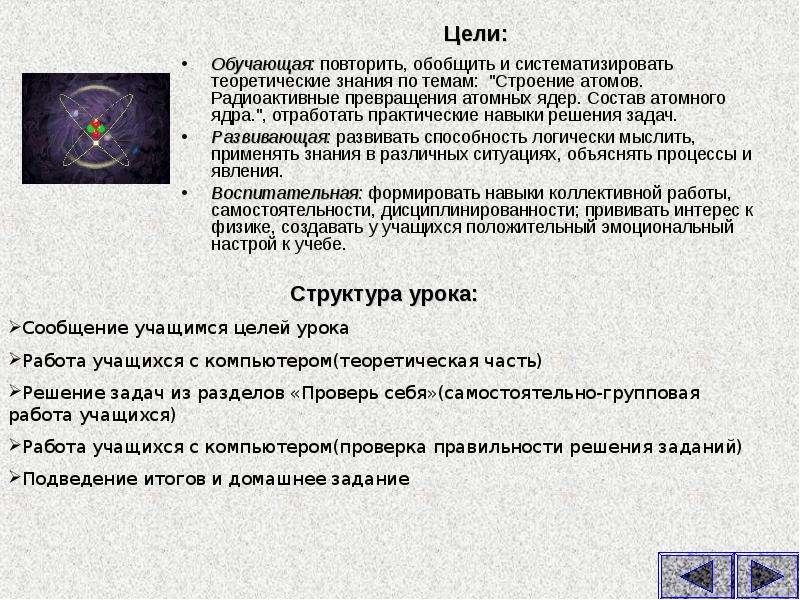 Цели:

• Обучающая: повторить, обобщить и систематизировать теоретические знания по темам: "Строение атомов. Радиоактивные превращения атомных ядер. Состав атомного ядра.", отработать практические навыки решения задач.
• Развивающая: развивать способность логически мыслить, применять знания в различных ситуациях, объяснять процессы и явления.
• Воспитательная: формировать навыки коллективной работы, самостоятельности, дисциплинированности; прививать интерес к физике, создавать у учащихся положительный эмоциональный настрой к учебе.

Структура урока:

➢Сообщение учащимся целей урока
➢Работа учащихся с компьютером(теоретическая часть)
➢Решение задач из разделов «Проверь себя»(самостоятельно-групповая работа учащихся)
➢Работа учащихся с компьютером(проверка правильности решения заданий)
➢Подведение итогов и домашнее задание